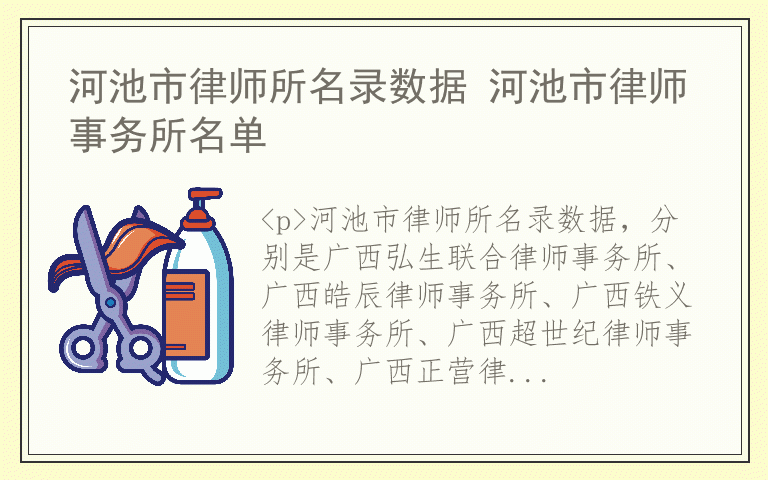 河池市律师所名录数据 河池市律师事务所名单

<p>河池市律师所名录数据，分别是广西弘生联合律师事务所、广西皓辰律师事务所、广西铁义律师事务所、广西超世纪律师事务所、广西正营律...